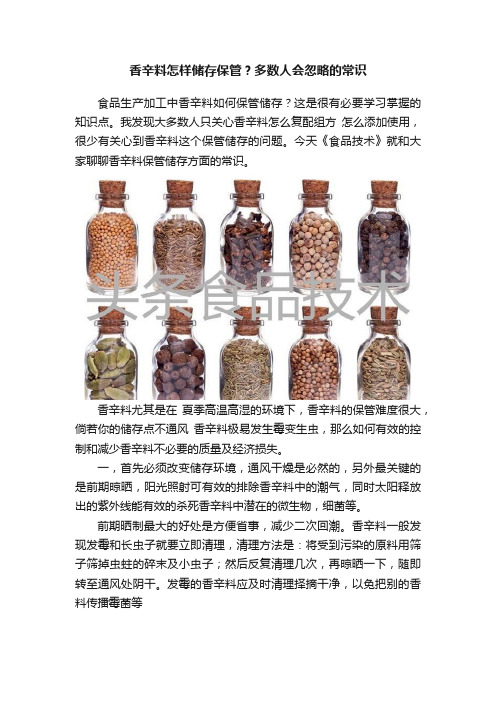 香辛料怎样储存保管？多数人会忽略的常识

食品生产加工中香辛料如何保管储存？这是很有必要学习掌握的知识点。我发现大多数人只关心香辛料怎么复配组方 怎么添加使用，很少有关心到香辛料这个保管储存的问题。今天《食品技术》就和大家聊聊香辛料保管储存方面的常识。

头条食品技术

香辛料尤其是在 夏季高温高湿的环境下，香辛料的保管难度很大，倘若你的储存点不通风 香辛料极易发生霉变生虫，那么如何有效的控制和减少香辛料不必要的质量及经济损失。

一，首先必须改变储存环境，通风干燥是必然的，另外最关键的是前期晾晒，阳光照射可有效的排除香辛料中的潮气，同时太阳释放出的紫外线能有效的杀死香辛料中潜在的微生物，细菌等。

前期晒制最大的好处是方便省事，减少二次回潮。香辛料一般发现发霉和长虫子就要立即清理，清理方法是：将受到污染的原料用筛子筛掉虫蛀的碎末及小虫子；然后反复清理几次，再晾晒一下，随即转至通风处阴干。发霉的香辛料应及时清理择摘干净，以免把别的香料传播霉菌等